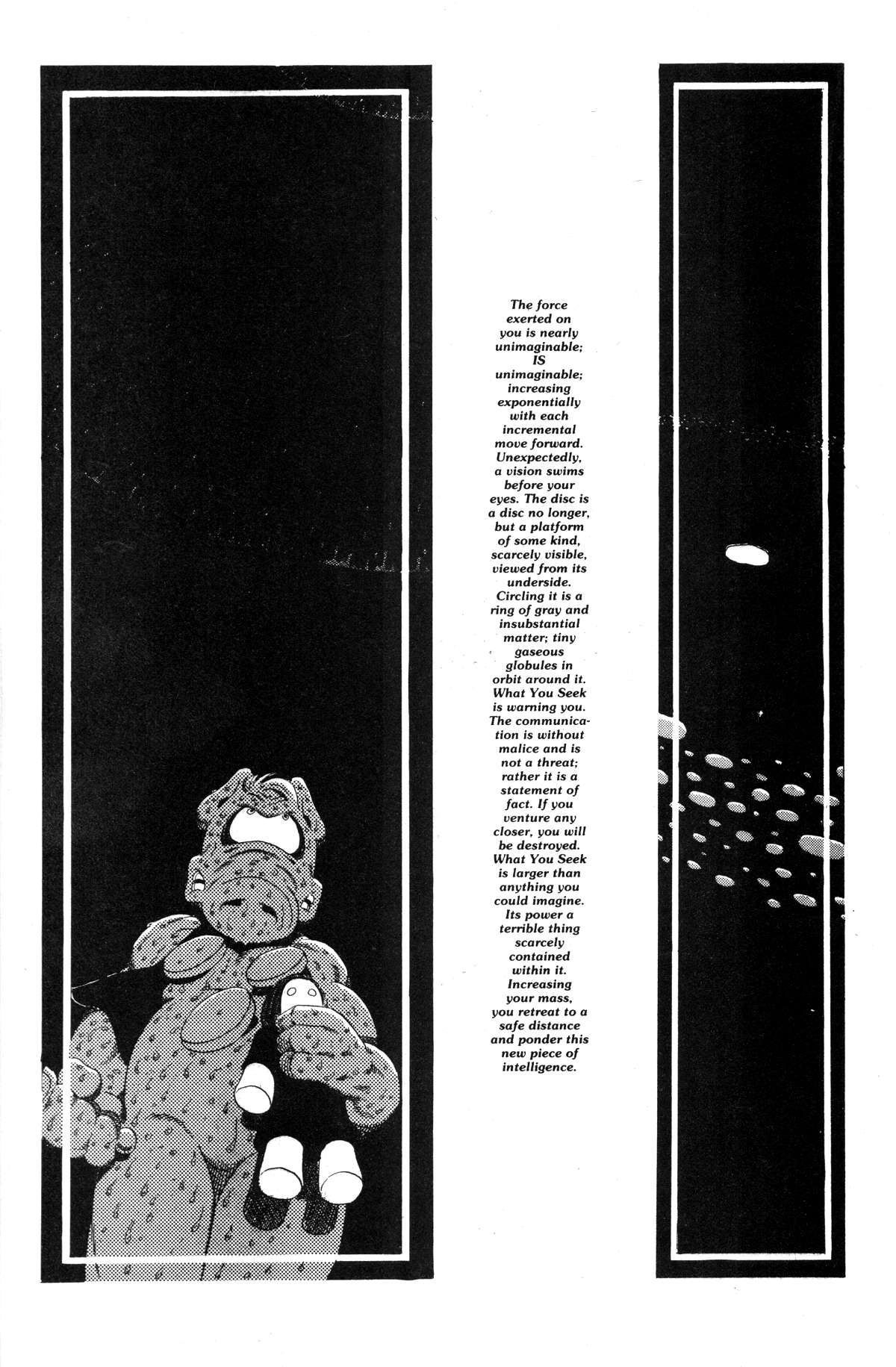 The force exerted on you is nearly unimaginable; IS unimaginable; increasing exponentially with each incremental move forward. Unexpectedly, a vision swims before your eyes. The disc is a disc no longer, but a platform of some kind, scarcely visible, viewed from its underside. Circling it is a ring of gray and insubstantial matter; tiny gaseous globules in orbit around it. What You Seek is warning you. The communication is without malice and is not a threat; rather it is a statement of fact. If you venture any closer, you will be destroyed. What You Seek is larger than anything you could imagine. Its power a terrible thing scarcely contained within it. Increasing your mass, you retreat to a safe distance and ponder this new piece of intelligence.